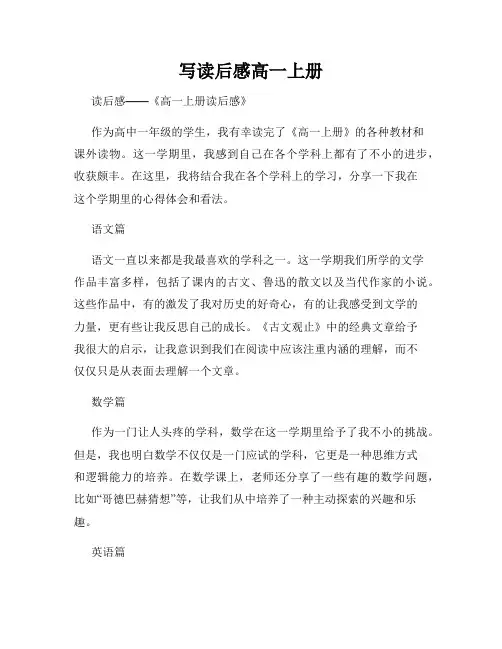 写读后感高一上册

读后感——《高一上册读后感》

作为高中一年级的学生，我有幸读完了《高一上册》的各种教材和课外读物。这一学期里，我感到自己在各个学科上都有了不小的进步，收获颇丰。在这里，我将结合我在各个学科上的学习，分享一下我在这个学期里的心得体会和看法。

语文篇

语文一直以来都是我最喜欢的学科之一。这一学期我们所学的文学作品丰富多样，包括了课内的古文、鲁迅的散文以及当代作家的小说。这些作品中，有的激发了我对历史的好奇心，有的让我感受到文学的力量，更有些让我反思自己的成长。《古文观止》中的经典文章给予我很大的启示，让我意识到我们在阅读中应该注重内涵的理解，而不仅仅只是从表面去理解一个文章。

数学篇

作为一门让人头疼的学科，数学在这一学期里给予了我不小的挑战。但是，我也明白数学不仅仅是一门应试的学科，它更是一种思维方式和逻辑能力的培养。在数学课上，老师还分享了一些有趣的数学问题，比如“哥德巴赫猜想”等，让我们从中培养了一种主动探索的兴趣和乐趣。

英语篇